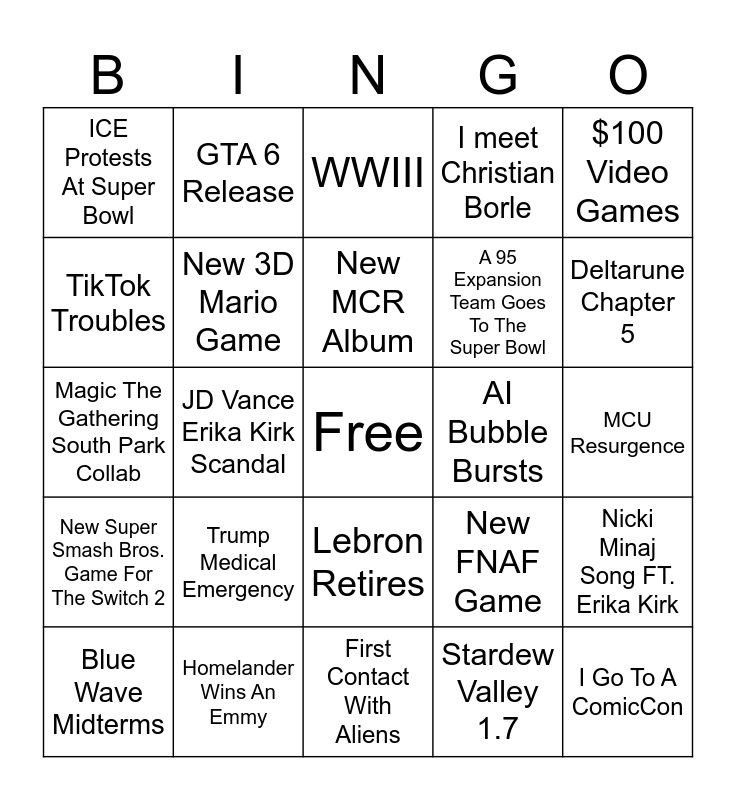 | B | I | N | G | O |
|---|---|---|---|---|
| ICE Protests At Super Bowl | GTA 6 Release | WWIII | I meet Christian Borle | $100 Video Games |
| TikTok Troubles | New 3D Mario Game | New MCR Album | A 95 Expansion Team Goes To The Super Bowl | Deltarune Chapter 5 |
| Magic The Gathering South Park Collab | JD Vance Erika Kirk Scandal | Free | AI Bubble Bursts | MCU Resurgence |
| New Super Smash Bros. Game For The Switch 2 | Trump Medical Emergency | Lebron Retires | New FNAF Game | Nicki Minaj Song FT. Erika Kirk |
| Blue Wave Midterms | Homelander Wins An Emmy | First Contact With Aliens | Stardew Valley 1.7 | I Go To A ComicCon |